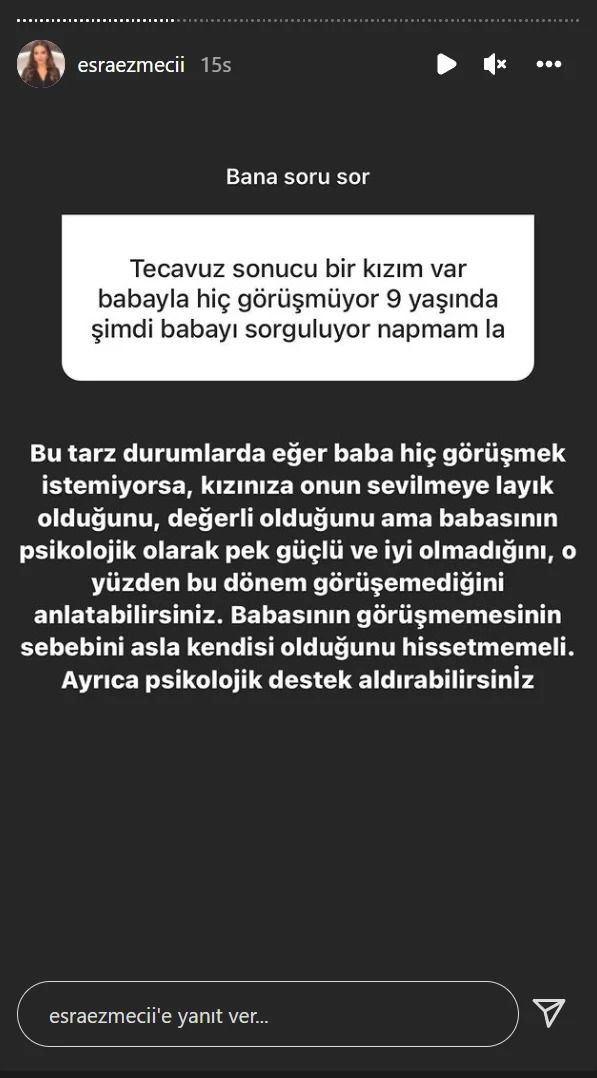 esraezmecii 15s

Bana soru sor

Tecavuz sonucu bir kızım var babayla hiç görüşmüyor 9 yaşında şimdi babayı sorguluyor napmam la

Bu tarz durumlarda eğer baba hiç görüşmek istemiyorsa, kızınıza onun sevilmeye layık olduğunu, değerli olduğunu ama babasının psikolojik olarak pek güçlü ve iyi olmadığını, o yüzden bu dönem görüşemediğini anlatabilirsiniz. Babasının görüşmemesinin sebebini asla kendisi olduğunu hissetmemeli. Ayrıca psikolojik destek aldırabilirsiniz

esraezmecii'e yanıt ver...